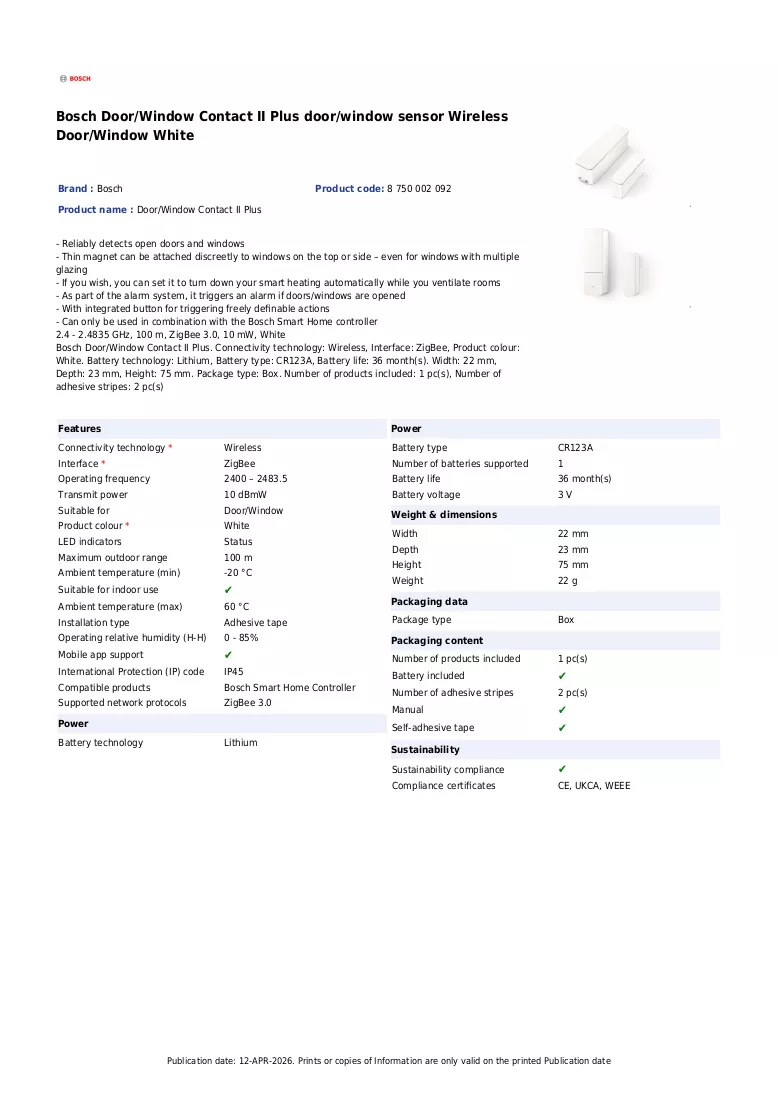 BOSCH

Bosch Door/Window Contact II Plus door/window sensor Wireless Door/Window White

Brand : Bosch

Product code: 8 750 002 092

Product name : Door/Window Contact II Plus

- Reliably detects open doors and windows
- Thin magnet can be attached discreetly to windows on the top or side – even for windows with multiple glazing
- If you wish, you can set it to turn down your smart heating automatically while you ventilate rooms
- As part of the alarm system, it triggers an alarm if doors/windows are opened
- With integrated button for triggering freely definable actions
- Can only be used in combination with the Bosch Smart Home controller
2.4 - 2.4835 GHz, 100 m, ZigBee 3.0, 10 mW, White
Bosch Door/Window Contact II Plus. Connectivity technology: Wireless, Interface: ZigBee, Product colour: White. Battery technology: Lithium, Battery type: CR123A, Battery life: 36 month(s). Width: 22 mm, Depth: 23 mm, Height: 75 mm. Package type: Box. Number of products included: 1 pc(s), Number of adhesive stripes: 2 pc(s)

Features

Connectivity technology * Wireless
Interface * ZigBee
Operating frequency 2400 – 2483.5
Transmit power 10 dBmW
Suitable for Door/Window
Product colour * White
LED indicators Status
Maximum outdoor range 100 m
Ambient temperature (min) -20 °C
Suitable for indoor use ✔
Ambient temperature (max) 60 °C
Installation type Adhesive tape
Operating relative humidity (H-H) 0 - 85%
Mobile app support ✔
International Protection (IP) code IP45
Compatible products Bosch Smart Home Controller
Supported network protocols ZigBee 3.0

Power

Battery technology Lithium

Power

Battery type CR123A
Number of batteries supported 1
Battery life 36 month(s)
Battery voltage 3 V

Weight & dimensions

Width 22 mm
Depth 23 mm
Height 75 mm
Weight 22 g

Packaging data

Package type Box

Packaging content

Number of products included 1 pc(s)
Battery included ✔
Number of adhesive stripes 2 pc(s)
Manual ✔
Self-adhesive tape ✔

Sustainability

Sustainability compliance ✔
Compliance certificates CE, UKCA, WEEE

Publication date: 12-APR-2026. Prints or copies of Information are only valid on the printed Publication date